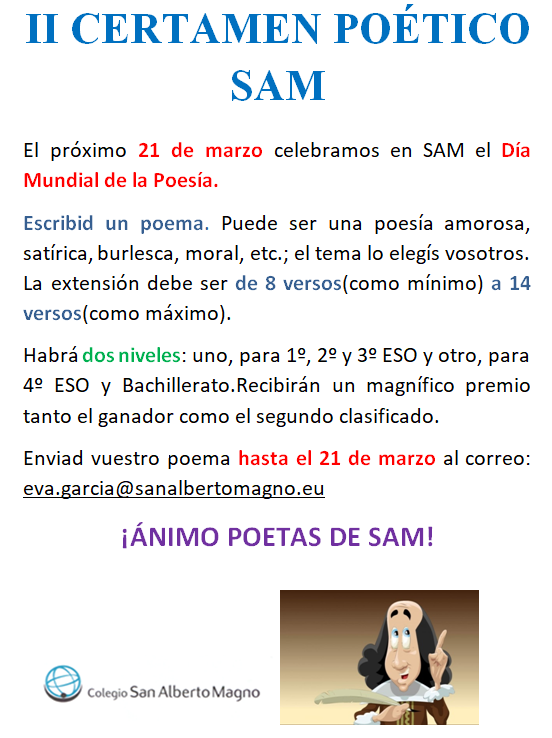 II CERTAMEN POÉTICO SAM

El próximo 21 de marzo celebramos en SAM el Día Mundial de la Poesía.

Escribid un poema. Puede ser una poesía amorosa, satírica, burlesca, moral, etc.; el tema lo elegís vosotros. La extensión debe ser de 8 versos(como mínimo) a 14 versos(como máximo).

Habrá dos niveles: uno, para 1º, 2º y 3º ESO y otro, para 4º ESO y Bachillerato.Recibirán un magnífico premio tanto el ganador como el segundo clasificado.

Enviad vuestro poema hasta el 21 de marzo al correo: eva.garcia@sanalbertomagno.eu

¡ÁNIMO POETAS DE SAM!

Colegio San Alberto Magno